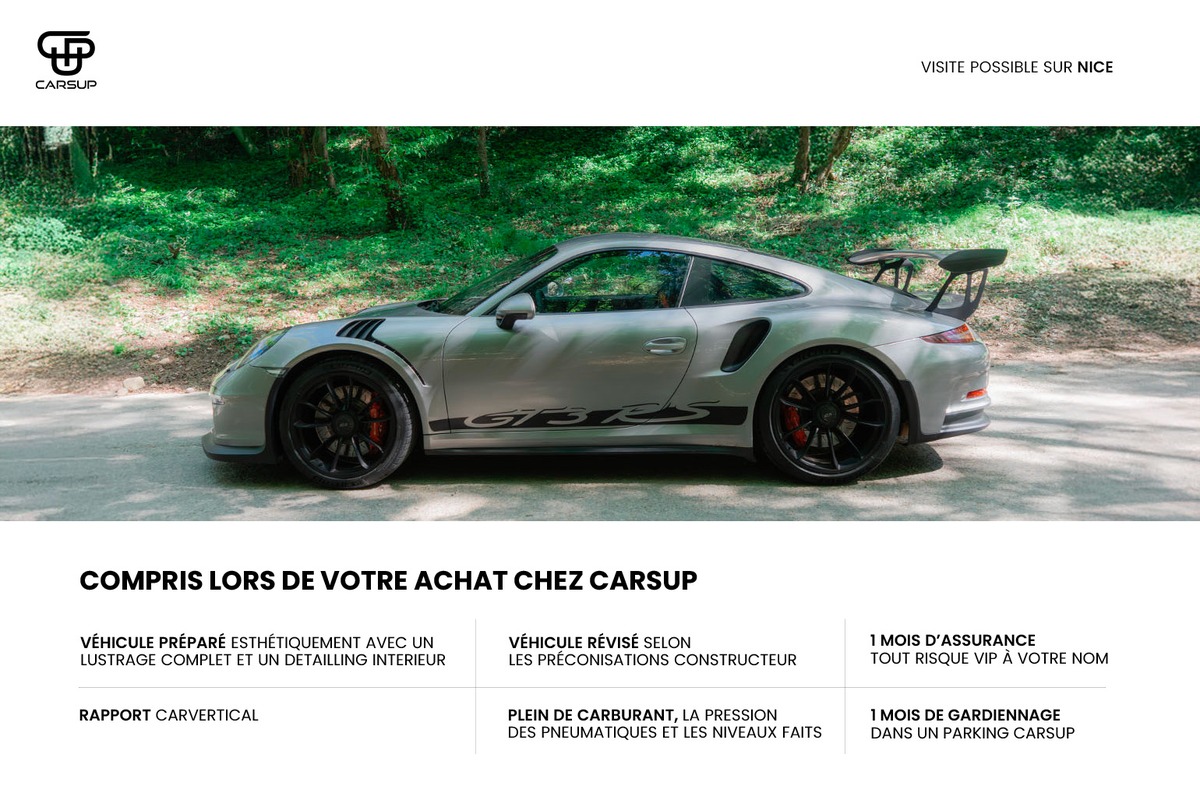 CARSUP

VISITE POSSIBLE SUR NICE

GT3 RS

COMPRIS LORS DE VOTRE ACHAT CHEZ CARSUP

| | | |
|---|---|---|
| VÉHICULE PRÉPARÉ ESTHÉTIQUEMENT AVEC UN LUSTRAGE COMPLET ET UN DETAILLING INTERIEUR | VÉHICULE RÉVISÉ SELON LES PRÉCONISATIONS CONSTRUCTEUR | 1 MOIS D'ASSURANCE TOUT RISQUE VIP À VOTRE NOM |
| RAPPORT CARVERTICAL | PLEIN DE CARBURANT, LA PRESSION DES PNEUMATIQUES ET LES NIVEAUX FAITS | 1 MOIS DE GARDIENNAGE DANS UN PARKING CARSUP |